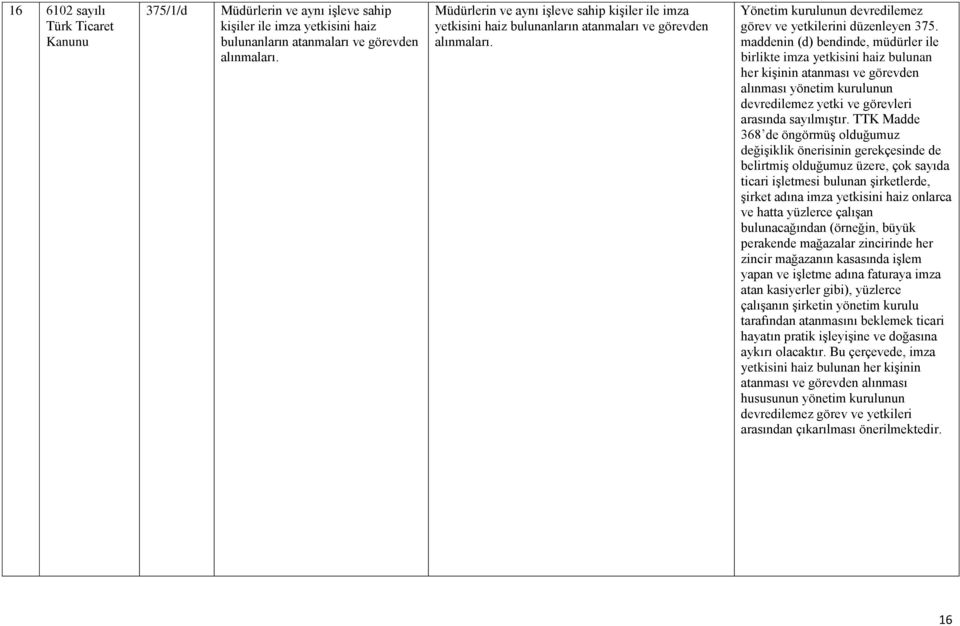 | 16 | 6102 sayılı Türk Ticaret Kanunu | 375/1/d | Müdürlerin ve aynı işleve sahip kişiler ile imza yetkisini haiz bulunanların atanmaları ve görevden alınmaları. | Müdürlerin ve aynı işleve sahip kişiler ile imza yetkisini haiz bulunanların atanmaları ve görevden alınmaları. | Yönetim kurulunun devredilemez görev ve yetkilerini düzenleyen 375. maddenin (d) bendinde, müdürler ile birlikte imza yetkisini haiz bulunan her kişinin atanması ve görevden alınması yönetim kurulunun devredilemez yetki ve görevleri arasında sayılmıştır. TTK Madde 368'de öngörmüş olduğumuz değişiklik önerisinin gerekçesinde de belirtmiş olduğumuz üzere, çok sayıda ticari işletmesi bulunan şirketlerde, şirket adına imza yetkisini haiz onlarca ve hatta yüzlerce çalışan bulunacağından (örneğin, büyük perakende mağazalar zincirinde her zincir mağazanın kasasında işlem yapan ve işletme adına faturaya imza atan kasiyerler gibi), yüzlerce çalışanın şirketin yönetim kurulu tarafından atanmasını beklemek ticari hayatın pratik işleyişine ve doğasına aykırı olacaktır. Bu çerçevede, imza yetkisini haiz bulunan her kişinin atanması ve görevden alınması hususunun yönetim kurulunun devredilemez görev ve yetkileri arasından çıkarılması önerilmektedir. |
|---|---|---|---|---|---|

16